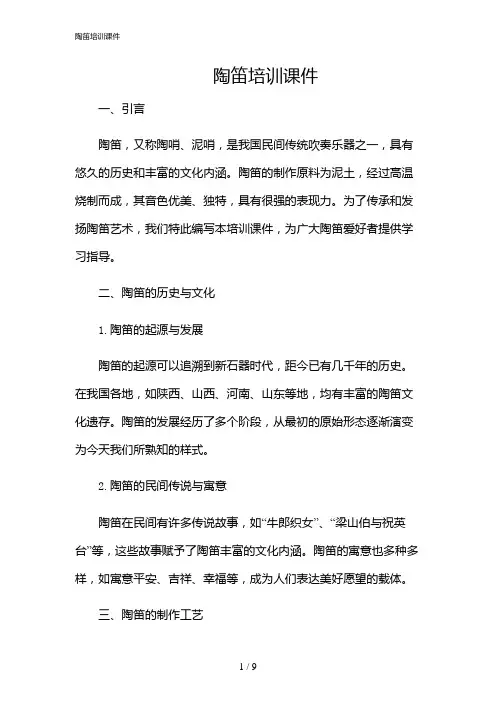 陶笛培训课件

陶笛培训课件

一、引言

陶笛，又称陶哨、泥哨，是我国民间传统吹奏乐器之一，具有悠久的历史和丰富的文化内涵。陶笛的制作原料为泥土，经过高温烧制而成，其音色优美、独特，具有很强的表现力。为了传承和发扬陶笛艺术，我们特此编写本培训课件，为广大陶笛爱好者提供学习指导。

二、陶笛的历史与文化

1. 陶笛的起源与发展

陶笛的起源可以追溯到新石器时代，距今已有几千年的历史。在我国各地，如陕西、山西、河南、山东等地，均有丰富的陶笛文化遗存。陶笛的发展经历了多个阶段，从最初的原始形态逐渐演变为今天我们所熟知的样式。

2. 陶笛的民间传说与寓意

陶笛在民间有许多传说故事，如“牛郎织女”、“梁山伯与祝英台”等，这些故事赋予了陶笛丰富的文化内涵。陶笛的寓意也多种多样，如寓意平安、吉祥、幸福等，成为人们表达美好愿望的载体。

三、陶笛的制作工艺

1 / 9